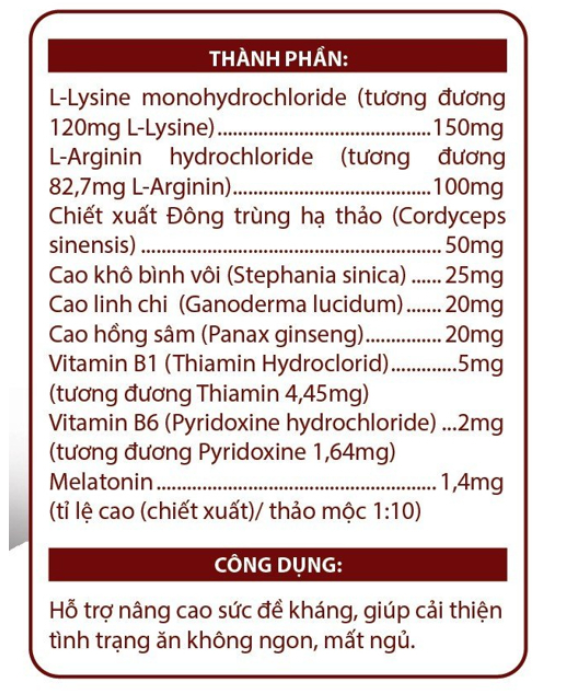 THÀNH PHẦN:

L-Lysine monohydrochloride (tương đương 120mg L-Lysine) 150mg
L-Arginin hydrochloride (tương đương 82,7mg L-Arginin) 100mg
Chiết xuất Đông trùng hạ thảo (Cordyceps sinensis) 50mg
Cao khô bình vôi (Stephania sinica) 25mg
Cao linh chi (Ganoderma lucidum) 20mg
Cao hồng sâm (Panax ginseng) 20mg
Vitamin B1 (Thiamin Hydroclorid) 5mg
(tương đương Thiamin 4,45mg)
Vitamin B6 (Pyridoxine hydrochloride) 2mg
(tương đương Pyridoxine 1,64mg)
Melatonin 1,4mg
(tỉ lệ cao (chiết xuất)/ thảo mộc 1:10)

CÔNG DỤNG:

Hỗ trợ nâng cao sức đề kháng, giúp cải thiện tình trạng ăn không ngon, mất ngủ.